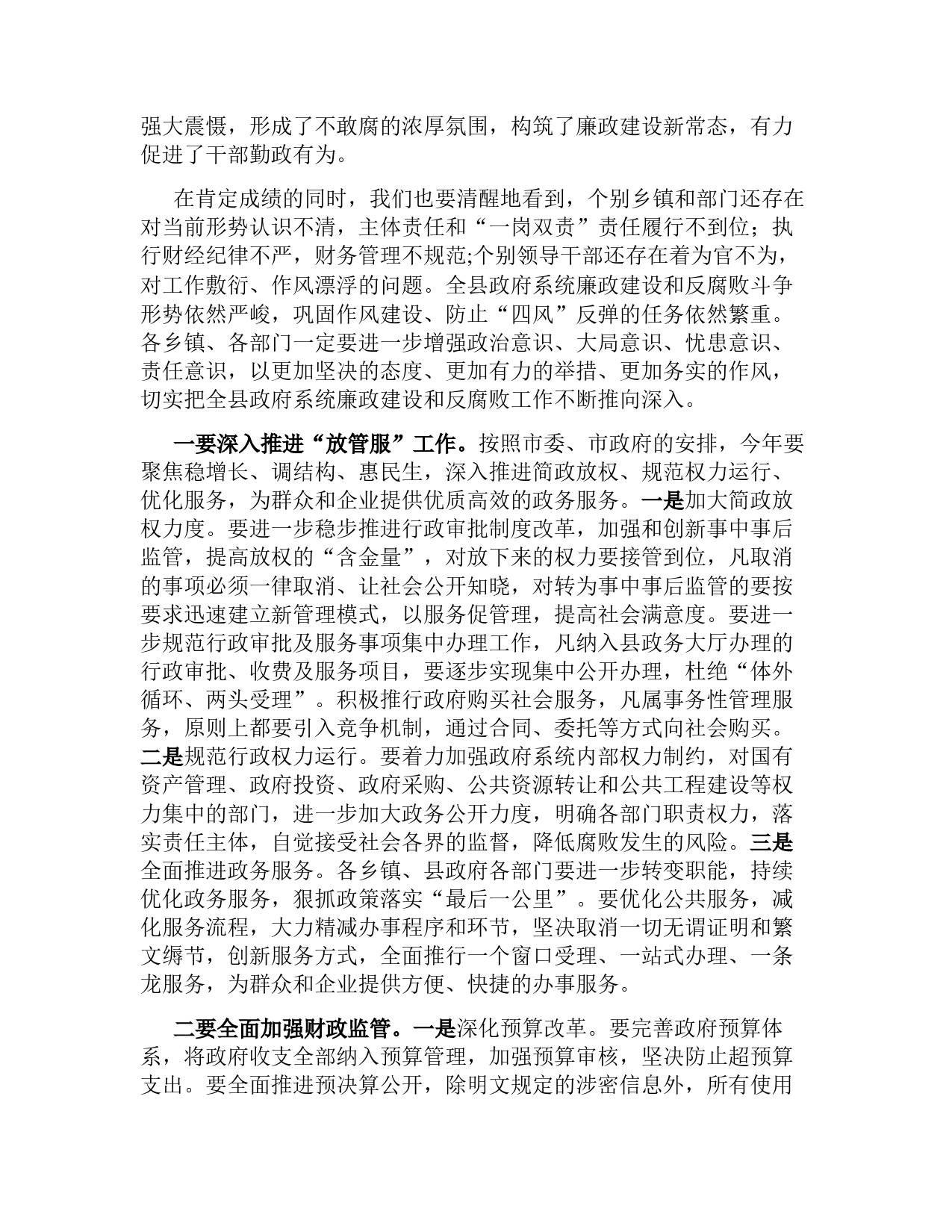 强大震慑，形成了不敢腐的浓厚氛围，构筑了廉政建设新常态，有力促进了干部勤政有为。

在肯定成绩的同时，我们也要清醒地看到，个别乡镇和部门还存在对当前形势认识不清，主体责任和“一岗双责”责任履行不到位；执行财经纪律不严，财务管理不规范;个别领导干部还存在着为官不为，对工作敷衍、作风漂浮的问题。全县政府系统廉政建设和反腐败斗争形势依然严峻，巩固作风建设、防止“四风”反弹的任务依然繁重。各乡镇、各部门一定要进一步增强政治意识、大局意识、忧患意识、责任意识，以更加坚决的态度、更加有力的举措、更加务实的作风，切实把全县政府系统廉政建设和反腐败工作不断推向深入。

一要深入推进“放管服”工作。按照市委、市政府的安排，今年要聚焦稳增长、调结构、惠民生，深入推进简政放权、规范权力运行、优化服务，为群众和企业提供优质高效的政务服务。一是加大简政放权力度。要进一步稳步推进行政审批制度改革，加强和创新事中事后监管，提高放权的“含金量”，对放下来的权力要接管到位，凡取消的事项必须一律取消、让社会公开知晓，对转为事中事后监管的要按要求迅速建立新管理模式，以服务促管理，提高社会满意度。要进一步规范行政审批及服务事项集中办理工作，凡纳入县政务大厅办理的行政审批、收费及服务项目，要逐步实现集中公开办理，杜绝“体外循环、两头受理”。积极推行政府购买社会服务，凡属事务性管理服务，原则上都要引入竞争机制，通过合同、委托等方式向社会购买。二是规范行政权力运行。要着力加强政府系统内部权力制约，对国有资产管理、政府投资、政府采购、公共资源转让和公共工程建设等权力集中的部门，进一步加大政务公开力度，明确各部门职责权力，落实责任主体，自觉接受社会各界的监督，降低腐败发生的风险。三是全面推进政务服务。各乡镇、县政府各部门要进一步转变职能，持续优化政务服务，狠抓政策落实“最后一公里”。要优化公共服务，减化服务流程，大力精减办事程序和环节，坚决取消一切无谓证明和繁文缛节，创新服务方式，全面推行一个窗口受理、一站式办理、一条龙服务，为群众和企业提供方便、快捷的办事服务。

二要全面加强财政监管。一是深化预算改革。要完善政府预算体系，将政府收支全部纳入预算管理，加强预算审核，坚决防止超预算支出。要全面推进预决算公开，除明文规定的涉密信息外，所有使用